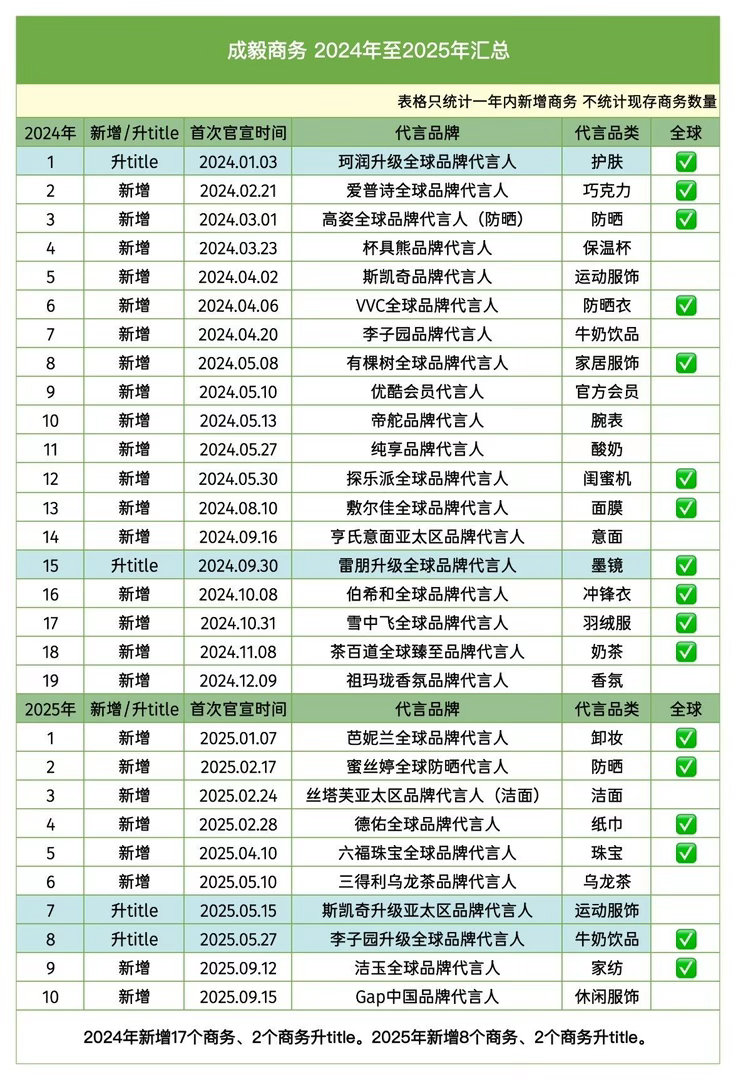 成毅商务 2024年至2025年汇总

表格只统计一年内新增商务 不统计现存商务数量

| 2024年 | 新增/升title | 首次官宣时间 | 代言品牌 | 代言品类 | 全球 |
|---|---|---|---|---|---|
| 1 | 升title | 2024.01.03 | 珂润升级全球品牌代言人 | 护肤 | ✅ |
| 2 | 新增 | 2024.02.21 | 爱普诗全球品牌代言人 | 巧克力 | ✅ |
| 3 | 新增 | 2024.03.01 | 高姿全球品牌代言人（防晒） | 防晒 | ✅ |
| 4 | 新增 | 2024.03.23 | 杯具熊品牌代言人 | 保温杯 | |
| 5 | 新增 | 2024.04.02 | 斯凯奇品牌代言人 | 运动服饰 | |
| 6 | 新增 | 2024.04.06 | VVC全球品牌代言人 | 防晒衣 | ✅ |
| 7 | 新增 | 2024.04.20 | 李子园品牌代言人 | 牛奶饮品 | |
| 8 | 新增 | 2024.05.08 | 有棵树全球品牌代言人 | 家居服饰 | ✅ |
| 9 | 新增 | 2024.05.10 | 优酷会员代言人 | 官方会员 | |
| 10 | 新增 | 2024.05.13 | 帝舵品牌代言人 | 腕表 | |
| 11 | 新增 | 2024.05.27 | 纯享品牌代言人 | 酸奶 | |
| 12 | 新增 | 2024.05.30 | 探乐派全球品牌代言人 | 闺蜜机 | ✅ |
| 13 | 新增 | 2024.08.10 | 敷尔佳全球品牌代言人 | 面膜 | ✅ |
| 14 | 新增 | 2024.09.16 | 亨氏意面亚太区品牌代言人 | 意面 | |
| 15 | 升title | 2024.09.30 | 雷朋升级全球品牌代言人 | 墨镜 | ✅ |
| 16 | 新增 | 2024.10.08 | 伯希和全球品牌代言人 | 冲锋衣 | ✅ |
| 17 | 新增 | 2024.10.31 | 雪中飞全球品牌代言人 | 羽绒服 | ✅ |
| 18 | 新增 | 2024.11.08 | 茶百道全球臻至品牌代言人 | 奶茶 | ✅ |
| 19 | 新增 | 2024.12.09 | 祖玛珑香氛品牌代言人 | 香氛 | |
| 2025年 | 新增/升title | 首次官宣时间 | 代言品牌 | 代言品类 | 全球 |
| 1 | 新增 | 2025.01.07 | 芭妮兰全球品牌代言人 | 卸妆 | ✅ |
| 2 | 新增 | 2025.02.17 | 蜜丝婷全球防晒代言人 | 防晒 | ✅ |
| 3 | 新增 | 2025.02.24 | 丝塔芙亚太区品牌代言人（洁面） | 洁面 | |
| 4 | 新增 | 2025.02.28 | 德佑全球品牌代言人 | 纸巾 | ✅ |
| 5 | 新增 | 2025.04.10 | 六福珠宝全球品牌代言人 | 珠宝 | ✅ |
| 6 | 新增 | 2025.05.10 | 三得利乌龙茶品牌代言人 | 乌龙茶 | |
| 7 | 升title | 2025.05.15 | 斯凯奇升级亚太区品牌代言人 | 运动服饰 | |
| 8 | 升title | 2025.05.27 | 李子园升级全球品牌代言人 | 牛奶饮品 | ✅ |
| 9 | 新增 | 2025.09.12 | 洁玉全球品牌代言人 | 家纺 | ✅ |
| 10 | 新增 | 2025.09.15 | Gap中国品牌代言人 | 休闲服饰 | |

2024年新增17个商务、2个商务升title。2025年新增8个商务、2个商务升title。